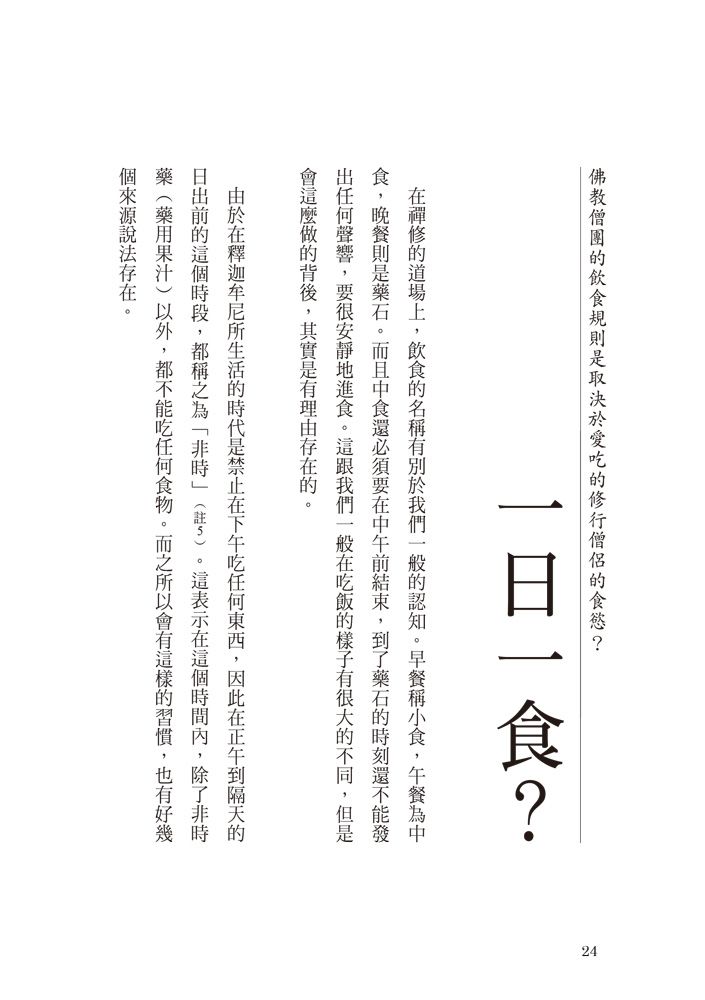 佛教僧團的飲食規則是取決於愛吃的修行僧侶的食慾？

一日一食？

在禪修的道場上，飲食的名稱有別於我們一般的認知。早餐稱小食，午餐為中食，晚餐則是藥石。而且中食還必須要在中午前結束，到了藥石的時刻還不能發出任何聲響，要很安靜地進食。這跟我們一般在吃飯的樣子有很大的不同，但是會這麼做的背後，其實是有理由存在的。

由於在釋迦牟尼所生活的時代是禁止在下午吃任何東西，因此在正午到隔天的日出前的這個時段，都稱之為「非時」（註5）。這表示在這個時間內，除了非時藥（藥用果汁）以外，都不能吃任何食物。而之所以會有這樣的習慣，也有好幾個來源說法存在。

24